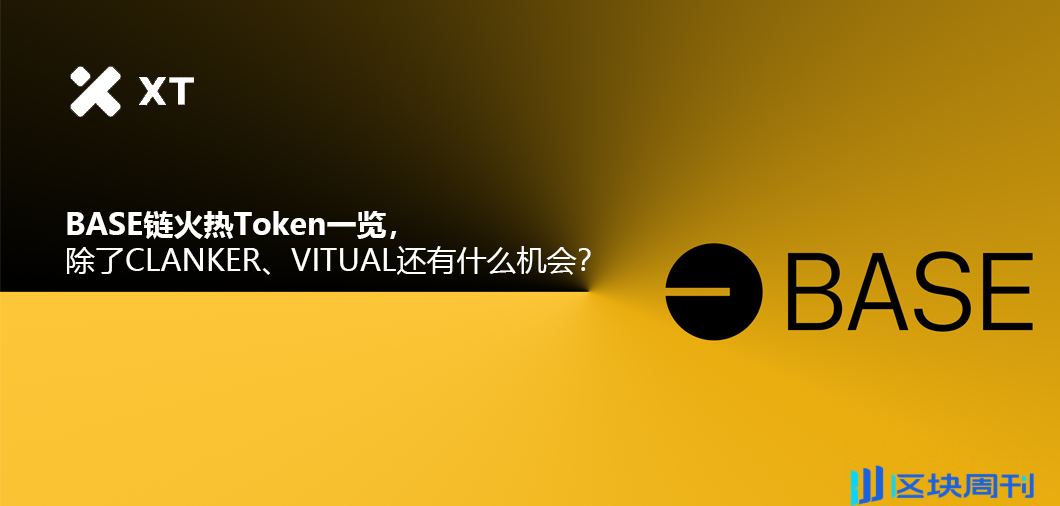 XT

BASE链火热Token一览，
除了CLANKER、VITUAL还有什么机会？

BASE

区块周刊